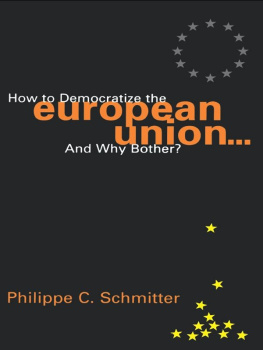 How to Democratize the
european
union...
And Why Bother?

Philippe C. Schmitter